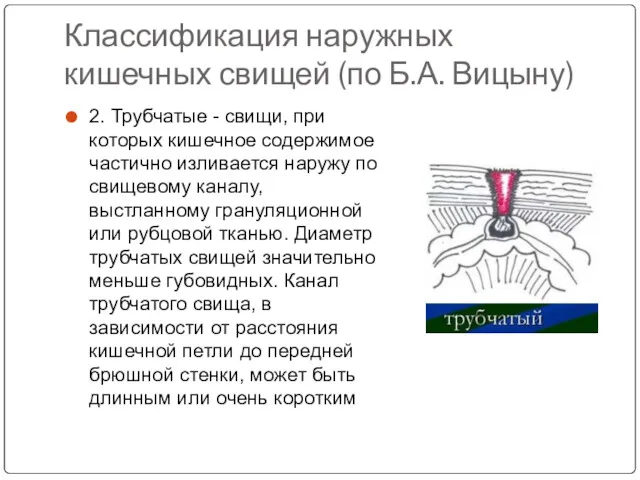 Классификация наружных кишечных свищей (по Б.А. Вицыну)

2. Трубчатые - свищи, при которых кишечное содержимое частично изливается наружу по свищевому каналу, выстланному грануляционной или рубцовой тканью. Диаметр трубчатых свищей значительно меньше губовидных. Канал трубчатого свища, в зависимости от расстояния кишечной петли до передней брюшной стенки, может быть длинным или очень коротким

трубчатый